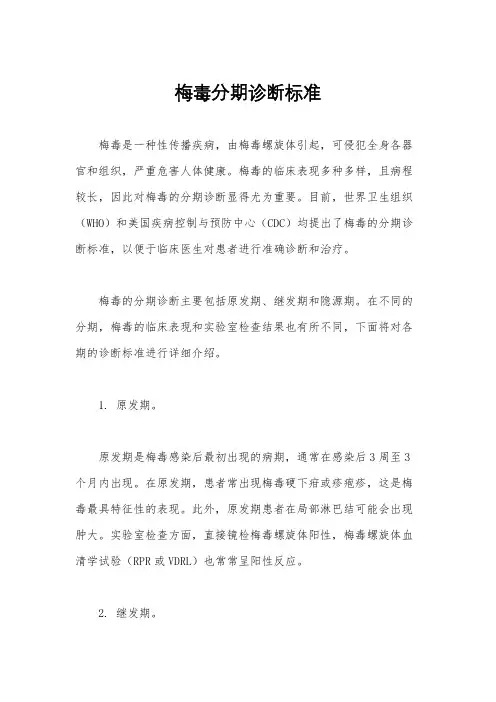 梅毒分期诊断标准

梅毒是一种性传播疾病，由梅毒螺旋体引起，可侵犯全身各器官和组织，严重危害人体健康。梅毒的临床表现多种多样，且病程较长，因此对梅毒的分期诊断显得尤为重要。目前，世界卫生组织（WHO）和美国疾病控制与预防中心（CDC）均提出了梅毒的分期诊断标准，以便于临床医生对患者进行准确诊断和治疗。

梅毒的分期诊断主要包括原发期、继发期和隐源期。在不同的分期，梅毒的临床表现和实验室检查结果也有所不同，下面将对各期的诊断标准进行详细介绍。

1. 原发期。

原发期是梅毒感染后最初出现的病期，通常在感染后3周至3个月内出现。在原发期，患者常出现梅毒硬下疳或疹疱疹，这是梅毒最具特征性的表现。此外，原发期患者在局部淋巴结可能会出现肿大。实验室检查方面，直接镜检梅毒螺旋体阳性，梅毒螺旋体血清学试验（RPR或VDRL）也常常呈阳性反应。

2. 继发期。